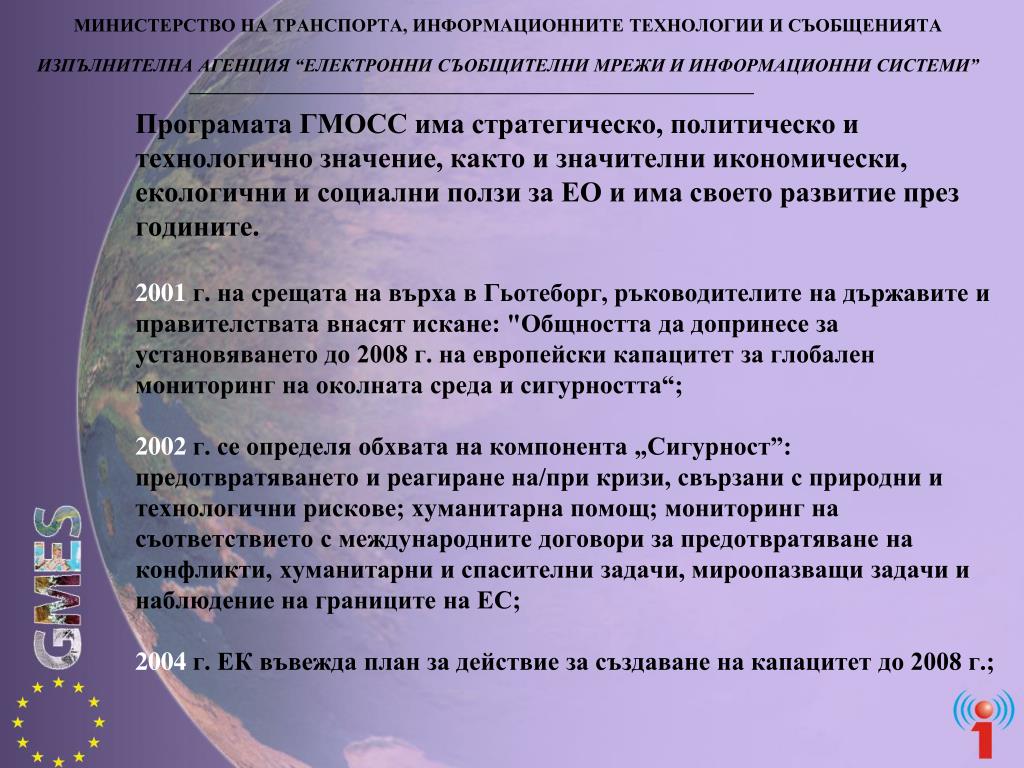 МИНИСТЕРСТВО НА ТРАНСПОРТА, ИНФОРМАЦИОННИТЕ ТЕХНОЛОГИИ И СЪОБЩЕНИЯТА

ИЗПЪЛНИТЕЛНА АГЕНЦИЯ “ЕЛЕКТРОННИ СЪОБЩИТЕЛНИ МРЕЖИ И ИНФОРМАЦИОННИ СИСТЕМИ”

Програмата ГМОСС има стратегическо, политическо и технологично значение, както и значителни икономически, екологични и социални ползи за ЕО и има своето развитие през годините.

2001 г. на срещата на върха в Гьотеборг, ръководителите на държавите и правителствата внасят искане: "Общността да допринесе за установяването до 2008 г. на европейски капацитет за глобален мониторинг на околната среда и сигурността“;

2002 г. се определя обхвата на компонента „Сигурност”: предотвратяването и реагиране на/при кризи, свързани с природни и технологични рискове; хуманитарна помощ; мониторинг на съответствието с международните договори за предотвратяване на конфликти, хуманитарни и спасителни задачи, мироопазващи задачи и наблюдение на границите на ЕС;

2004 г. ЕК въвежда план за действие за създаване на капацитет до 2008 г.;

GMES